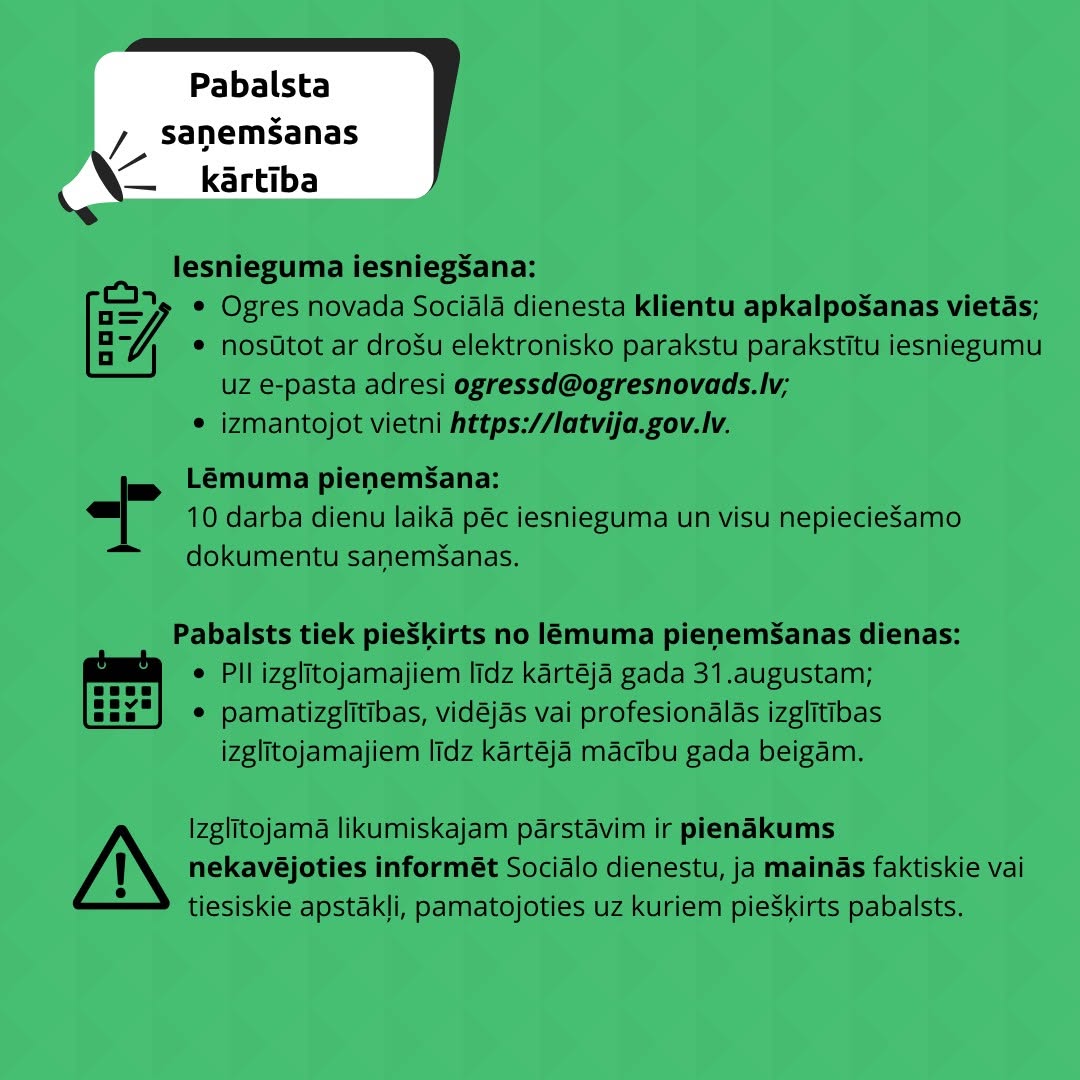 Pabalsta saņemšanas kārtība

Iesnieguma iesniegšana:
• Ogres novada Sociālā dienesta klientu apkalpošanas vietās;
• nosūtot ar drošu elektronisko parakstu parakstītu iesniegumu uz e-pasta adresi ogressd@ogresnovads.lv;
• izmantojot vietni https://latvija.gov.lv.

Lēmuma pieņemšana:
10 darba dienu laikā pēc iesnieguma un visu nepieciešamo dokumentu saņemšanas.

Pabalsts tiek piešķirts no lēmuma pieņemšanas dienas:
• PII izglītojamajiem līdz kārtējā gada 31.augustam;
• pamatizglītības, vidējās vai profesionālās izglītības izglītojamajiem līdz kārtējā mācību gada beigām.

Izglītojamā likumiskajam pārstāvim ir pienākums nekavējoties informēt Sociālo dienestu, ja mainās faktiskie vai tiesiskie apstākļi, pamatojoties uz kuriem piešķirts pabalsts.